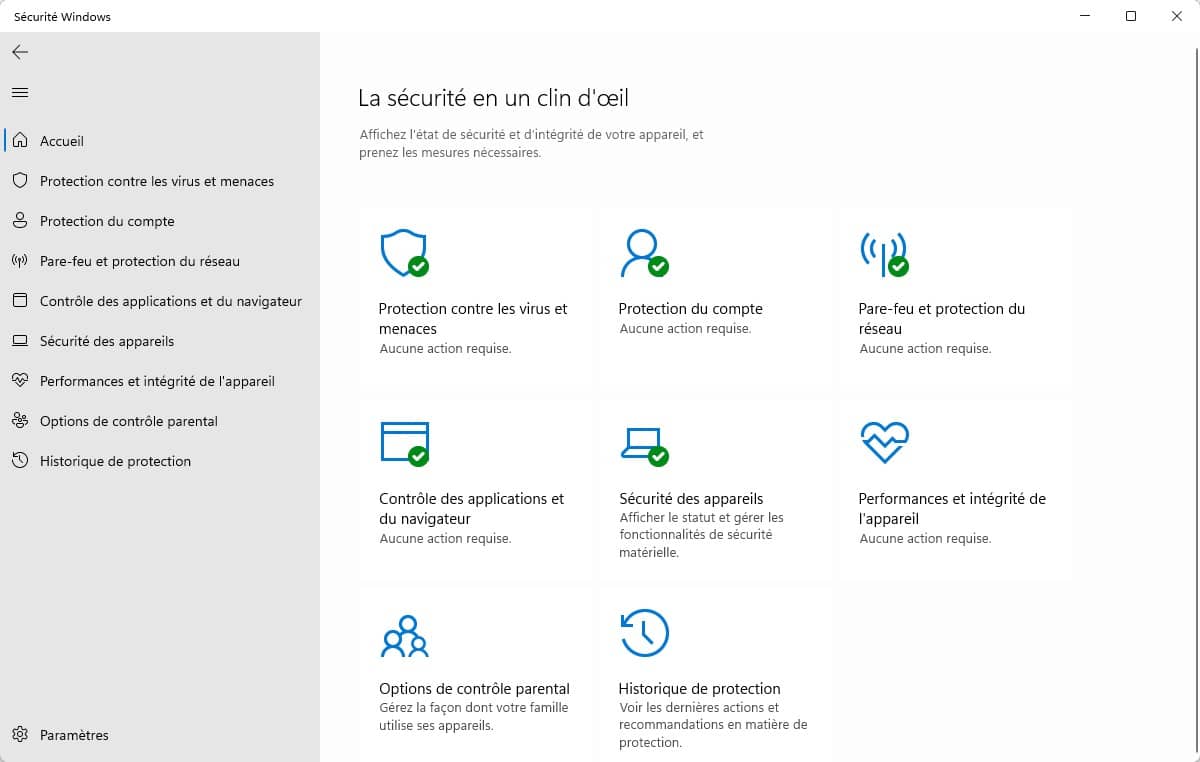 Sécurité Windows

Accueil
Protection contre les virus et menaces
Protection du compte
Pare-feu et protection du réseau
Contrôle des applications et du navigateur
Sécurité des appareils
Performances et intégrité de l'appareil
Options de contrôle parental
Historique de protection

Paramètres

La sécurité en un clin d'œil

Affichez l'état de sécurité et d'intégrité de votre appareil, et prenez les mesures nécessaires.

Protection contre les virus et menaces
Aucune action requise.

Protection du compte
Aucune action requise.

Pare-feu et protection du réseau
Aucune action requise.

Contrôle des applications et du navigateur
Aucune action requise.

Sécurité des appareils
Afficher le statut et gérer les fonctionnalités de sécurité matérielle.

Performances et intégrité de l'appareil
Aucune action requise.

Options de contrôle parental
Gérez la façon dont votre famille utilise ses appareils.

Historique de protection
Voir les dernières actions et recommandations en matière de protection.